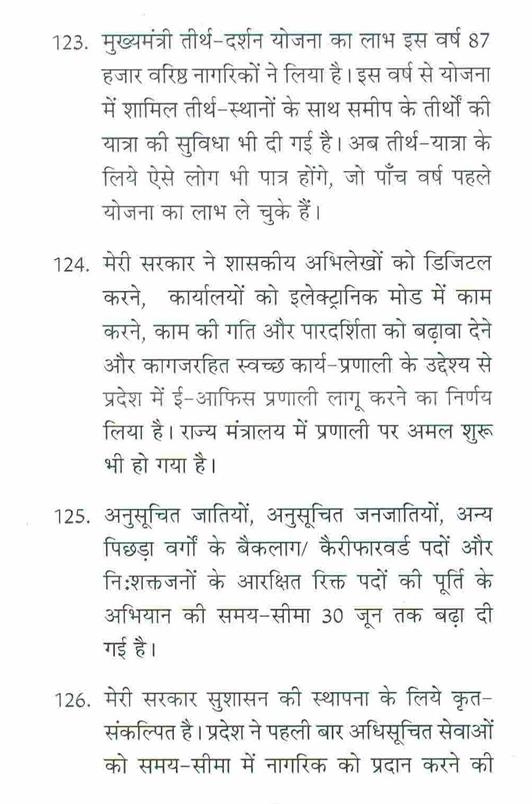 123. मुख्यमंत्री तीर्थ-दर्शन योजना का लाभ इस वर्ष 87 हजार वरिष्ठ नागरिकों ने लिया है। इस वर्ष से योजना में शामिल तीर्थ-स्थानों के साथ समीप के तीर्थों की यात्रा की सुविधा भी दी गई है। अब तीर्थ-यात्रा के लिये ऐसे लोग भी पात्र होंगे, जो पाँच वर्ष पहले योजना का लाभ ले चुके हैं।

124. मेरी सरकार ने शासकीय अभिलेखों को डिजिटल करने, कार्यालयों को इलेक्ट्रानिक मोड में काम करने, काम की गति और पारदर्शिता को बढ़ावा देने और कागजरहित स्वच्छ कार्य-प्रणाली के उद्देश्य से प्रदेश में ई-आफिस प्रणाली लागू करने का निर्णय लिया है। राज्य मंत्रालय में प्रणाली पर अमल शुरू भी हो गया है।

125. अनुसूचित जातियों, अनुसूचित जनजातियों, अन्य पिछड़ा वर्गों के बैकलाग/ कैरीफारवर्ड पदों और नि:शक्तजनों के आरक्षित रिक्त पदों की पूर्ति के अभियान की समय-सीमा 30 जून तक बढ़ा दी गई है।

126. मेरी सरकार सुशासन की स्थापना के लिये कृत-संकल्पित है। प्रदेश ने पहली बार अधिसूचित सेवाओं को समय-सीमा में नागरिक को प्रदान करने की